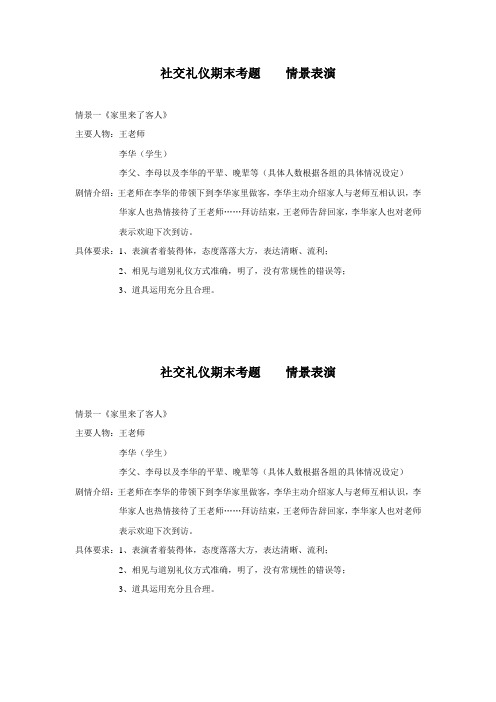 社交礼仪期末考题　　情景表演

情景一《家里来了客人》

主要人物：王老师

李华（学生）

李父、李母以及李华的平辈、晚辈等（具体人数根据各组的具体情况设定）

剧情介绍：王老师在李华的带领下到李华家里做客，李华主动介绍家人与老师互相认识，李华家人也热情接待了王老师……拜访结束，王老师告辞回家，李华家人也对老师表示欢迎下次到访。

具体要求：1、表演者着装得体，态度落落大方，表达清晰、流利；

2、相见与道别礼仪方式准确，明了，没有常规性的错误等；

3、道具运用充分且合理。

社交礼仪期末考题　　情景表演

情景一《家里来了客人》

主要人物：王老师

李华（学生）

李父、李母以及李华的平辈、晚辈等（具体人数根据各组的具体情况设定）

剧情介绍：王老师在李华的带领下到李华家里做客，李华主动介绍家人与老师互相认识，李华家人也热情接待了王老师……拜访结束，王老师告辞回家，李华家人也对老师表示欢迎下次到访。

具体要求：1、表演者着装得体，态度落落大方，表达清晰、流利；

2、相见与道别礼仪方式准确，明了，没有常规性的错误等；

3、道具运用充分且合理。